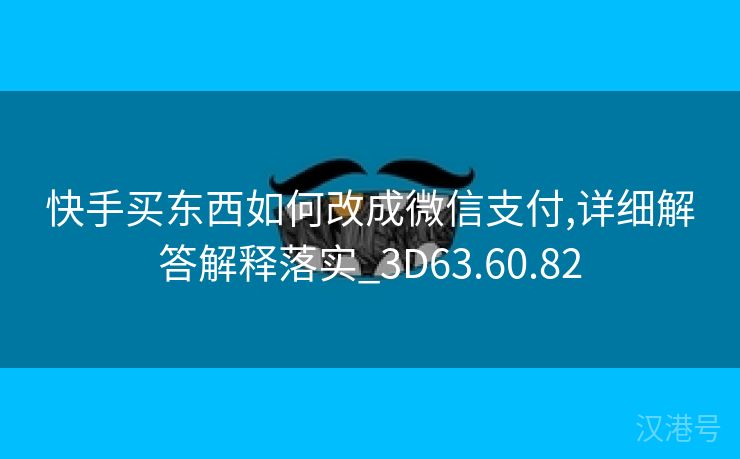 快手买东西如何改成微信支付,详细解答解释落实_3D63.60.82

汉港号